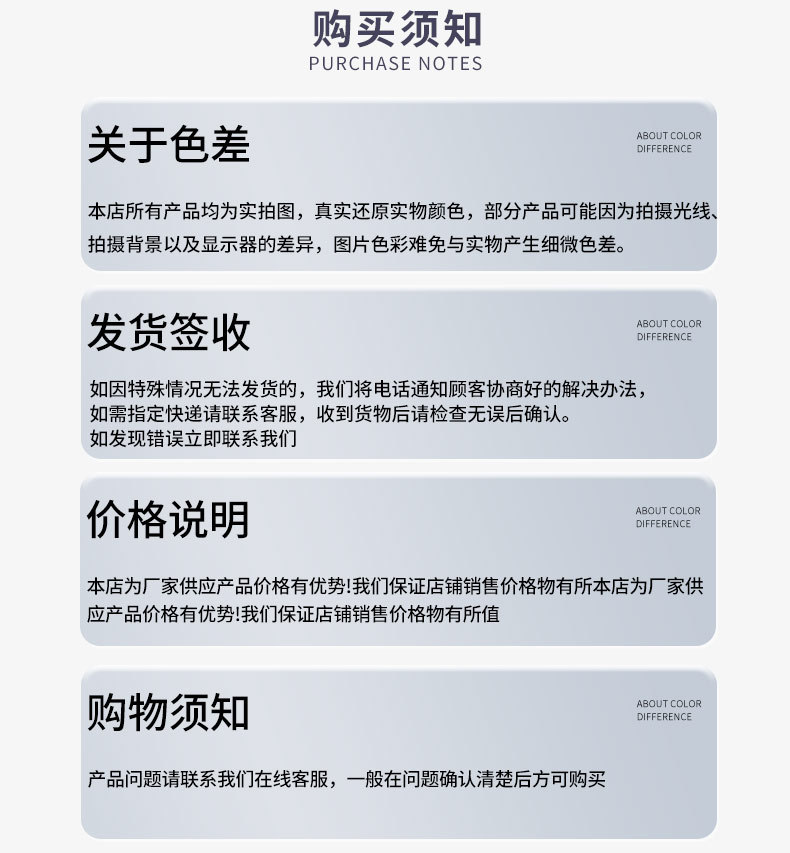 购买须知
PURCHASE NOTES

关于色差

ABOUT COLOR
DIFFERENCE

本店所有产品均为实拍图，真实还原实物颜色，部分产品可能因为拍摄光线、拍摄背景以及显示器的差异，图片色彩难免与实物产生细微色差。

发货签收

ABOUT COLOR
DIFFERENCE

如因特殊情况无法发货的，我们将电话通知顾客协商好的解决办法，
如需指定快递请联系客服，收到货物后请检查无误后确认。
如发现错误立即联系我们

价格说明

ABOUT COLOR
DIFFERENCE

本店为厂家供应产品价格有优势!我们保证店铺销售价格物有所本店为厂家供应产品价格有优势!我们保证店铺销售价格物有所值

购物须知

ABOUT COLOR
DIFFERENCE

产品问题请联系我们在线客服，一般在问题确认清楚后方可购买